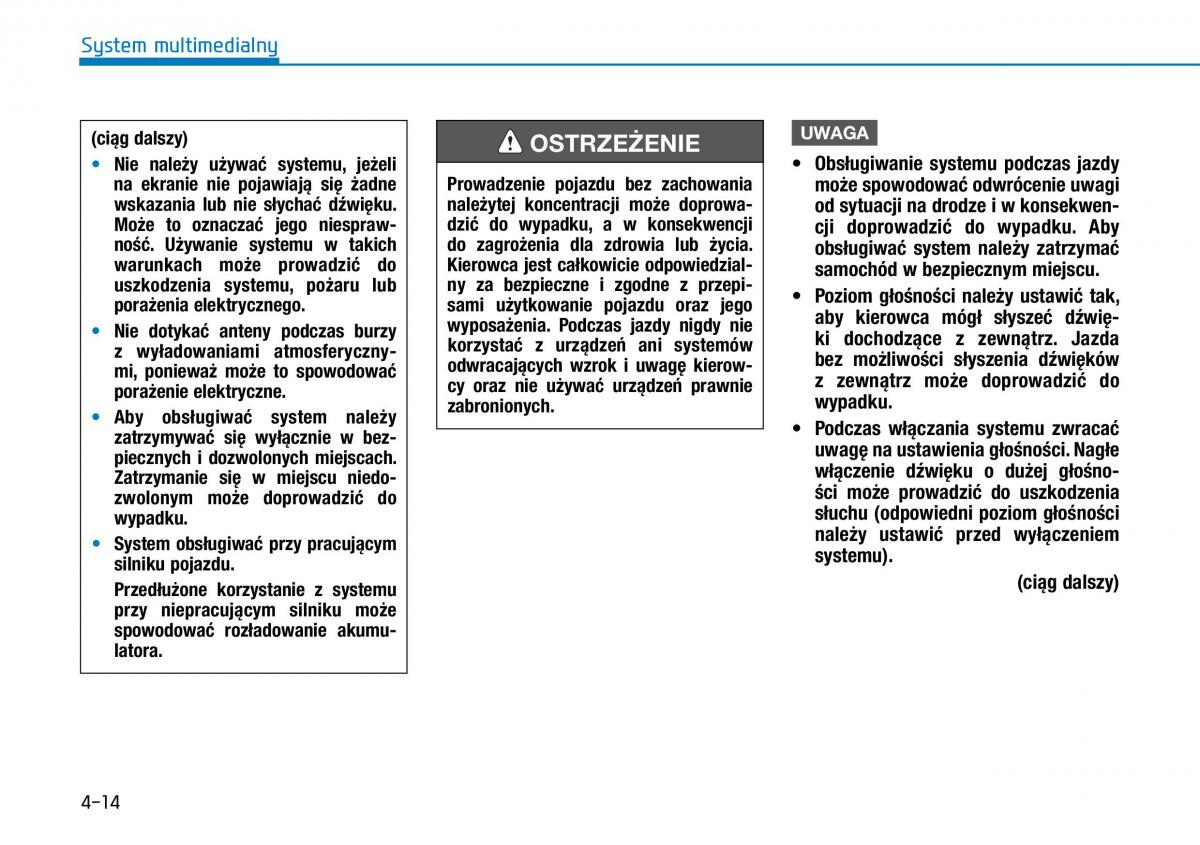 System multimedialny

(ciąg dalszy)

• Nie należy używać systemu, jeżeli na ekranie nie pojawiają się żadne wskazania lub nie słychać dźwięku. Może to oznaczać jego niesprawność. Używanie systemu w takich warunkach może prowadzić do uszkodzenia systemu, pożaru lub porażenia elektrycznego.

• Nie dotykać anteny podczas burzy z wyładowaniami atmosferycznymi, ponieważ może to spowodować porażenie elektryczne.

• Aby obsługiwać system należy zatrzymywać się wyłącznie w bezpiecznych i dozwolonych miejscach. Zatrzymanie się w miejscu niedozwolonym może doprowadzić do wypadku.

• System obsługiwać przy pracującym silniku pojazdu.

Przedłużone korzystanie z systemu przy niepracującym silniku może spowodować rozładowanie akumulatora.

OSTRZEŻENIE

Prowadzenie pojazdu bez zachowania należytej koncentracji może doprowadzić do wypadku, a w konsekwencji do zagrożenia dla zdrowia lub życia. Kierowca jest całkowicie odpowiedzialny za bezpieczne i zgodne z przepisami użytkowanie pojazdu oraz jego wyposażenia. Podczas jazdy nigdy nie korzystać z urządzeń ani systemów odwracających wzrok i uwagę kierowcy oraz nie używać urządzeń prawnie zabronionych.

UWAGA

• Obsługiwanie systemu podczas jazdy może spowodować odwrócenie uwagi od sytuacji na drodze i w konsekwencji doprowadzić do wypadku. Aby obsługiwać system należy zatrzymać samochód w bezpiecznym miejscu.

• Poziom głośności należy ustawić tak, aby kierowca mógł słyszeć dźwięki dochodzące z zewnątrz. Jazda bez możliwości słyszenia dźwięków z zewnątrz może doprowadzić do wypadku.

• Podczas włączania systemu zwracać uwagę na ustawienia głośności. Nagłe włączenie dźwięku o dużej głośności może prowadzić do uszkodzenia słuchu (odpowiedni poziom głośności należy ustawić przed wyłączeniem systemu).

(ciąg dalszy)

4-14